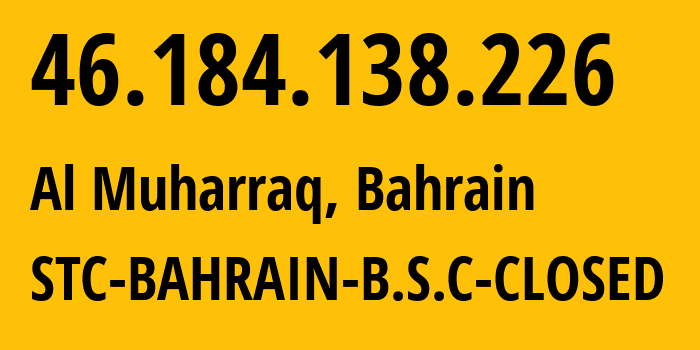 46.184.138.226

Al Muharraq, Bahrain

STC-BAHRAIN-B.S.C-CLOSED